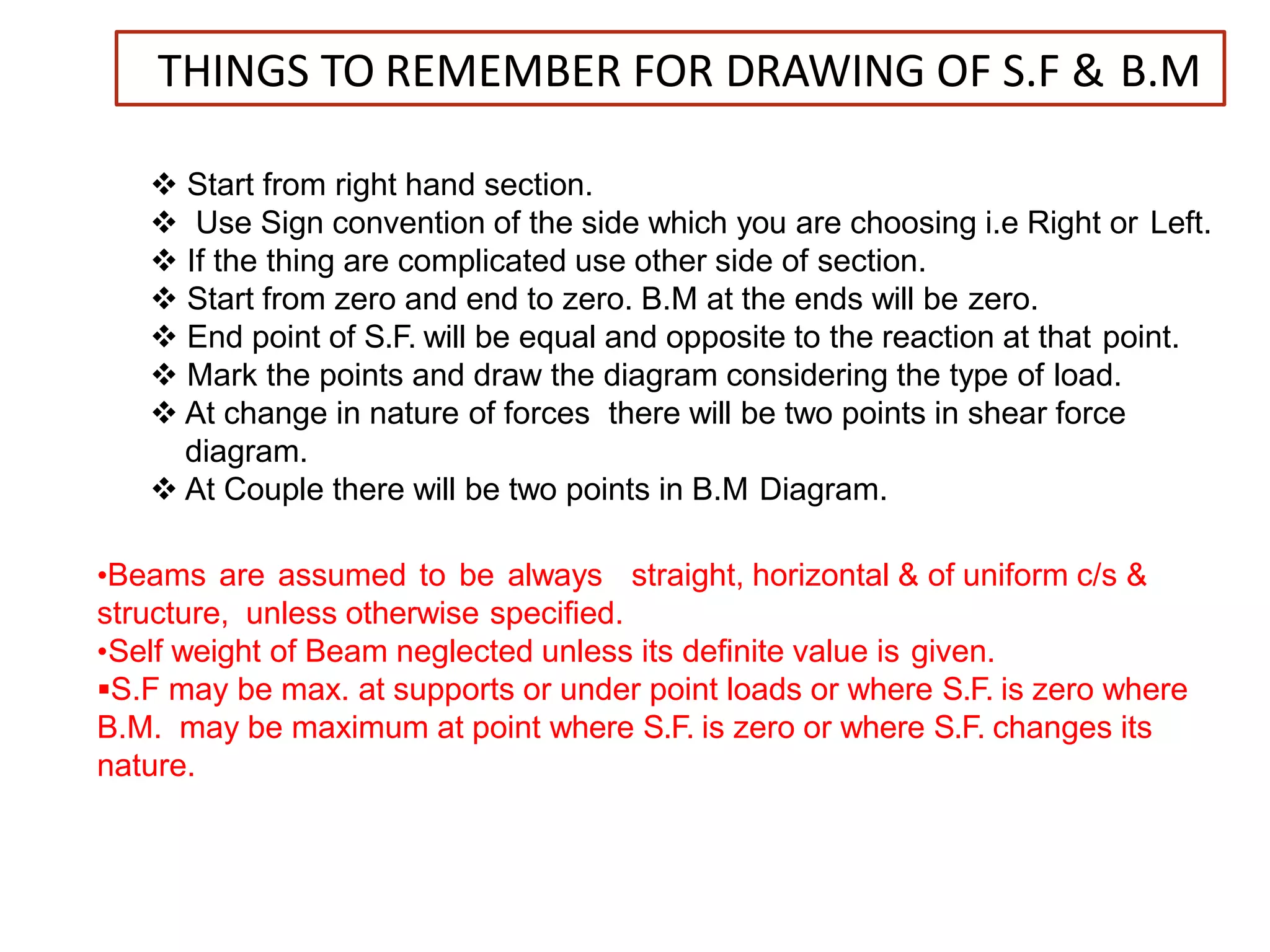 THINGS TO REMEMBER FOR DRAWING OF S.F & B.M

❖ Start from right hand section.
❖ Use Sign convention of the side which you are choosing i.e Right or Left.
❖ If the thing are complicated use other side of section.
❖ Start from zero and end to zero. B.M at the ends will be zero.
❖ End point of S.F. will be equal and opposite to the reaction at that point.
❖ Mark the points and draw the diagram considering the type of load.
❖ At change in nature of forces there will be two points in shear force diagram.
❖ At Couple there will be two points in B.M Diagram.

•Beams are assumed to be always straight, horizontal & of uniform c/s & structure, unless otherwise specified.
•Self weight of Beam neglected unless its definite value is given.
▪S.F may be max. at supports or under point loads or where S.F. is zero where B.M. may be maximum at point where S.F. is zero or where S.F. changes its nature.